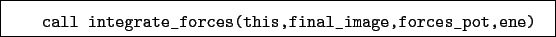 call integrate_forces(this,final_image,forces_pot,ene)